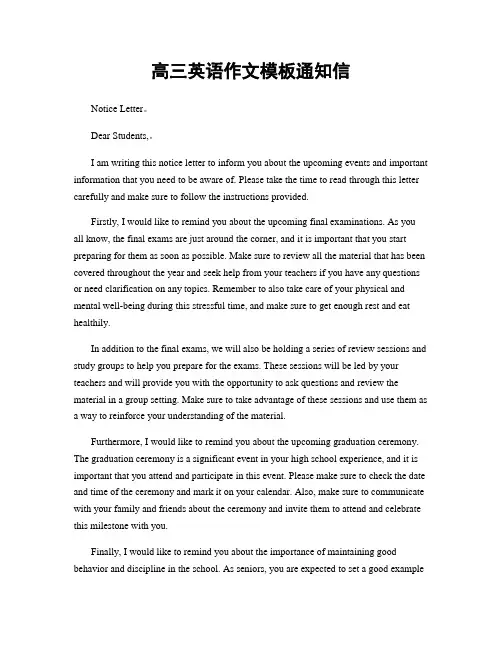 高三英语作文模板通知信

Notice Letter。

Dear Students,。

I am writing this notice letter to inform you about the upcoming events and important information that you need to be aware of. Please take the time to read through this letter carefully and make sure to follow the instructions provided.

Firstly, I would like to remind you about the upcoming final examinations. As you all know, the final exams are just around the corner, and it is important that you start preparing for them as soon as possible. Make sure to review all the material that has been covered throughout the year and seek help from your teachers if you have any questions or need clarification on any topics. Remember to also take care of your physical and mental well-being during this stressful time, and make sure to get enough rest and eat healthily.

In addition to the final exams, we will also be holding a series of review sessions and study groups to help you prepare for the exams. These sessions will be led by your teachers and will provide you with the opportunity to ask questions and review the material in a group setting. Make sure to take advantage of these sessions and use them as a way to reinforce your understanding of the material.

Furthermore, I would like to remind you about the upcoming graduation ceremony. The graduation ceremony is a significant event in your high school experience, and it is important that you attend and participate in this event. Please make sure to check the date and time of the ceremony and mark it on your calendar. Also, make sure to communicate with your family and friends about the ceremony and invite them to attend and celebrate this milestone with you.

Finally, I would like to remind you about the importance of maintaining good behavior and discipline in the school. As seniors, you are expected to set a good example